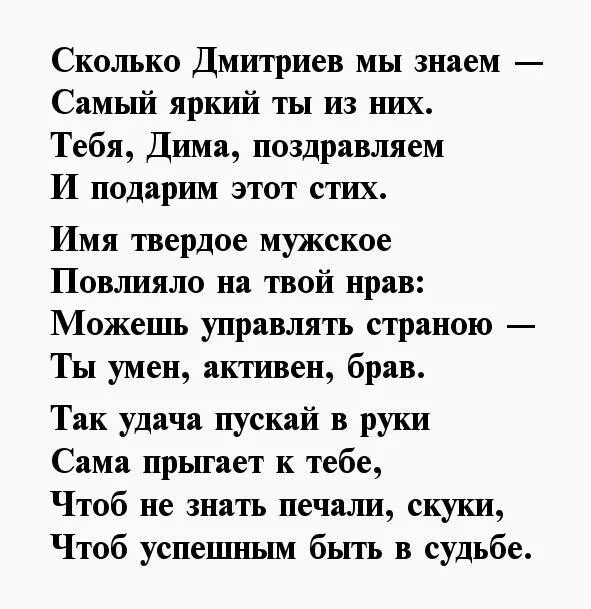 Сколько Дмитриев мы знаем —
Самый яркий ты из них.
Тебя, Дима, поздравляем
И подарим этот стих.

Имя твердое мужское
Повлияло на твой нрав:
Можешь управлять страною —
Ты умен, активен, брав.

Так удача пускай в руки
Сама прыгает к тебе,
Чтоб не знать печали, скуки,
Чтоб успешным быть в судьбе.